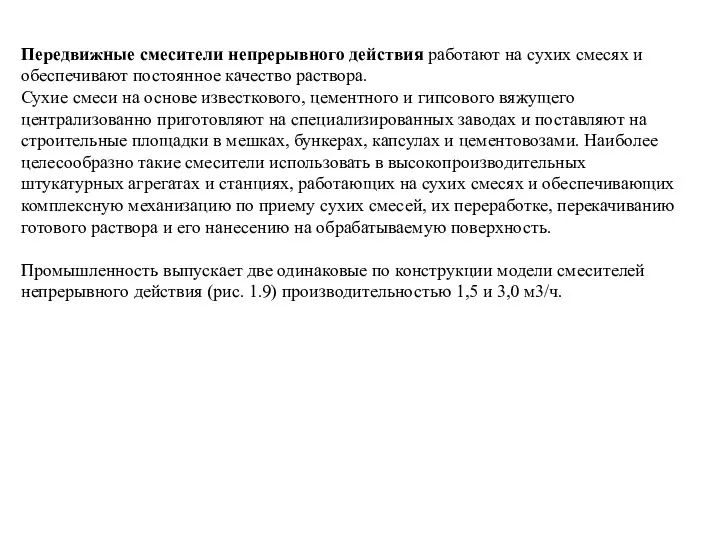 Передвижные смесители непрерывного действия работают на сухих смесях и обеспечивают постоянное качество раствора.
Сухие смеси на основе известкового, цементного и гипсового вяжущего централизованно приготовляют на специализированных заводах и поставляют на строительные площадки в мешках, бункерах, капсулах и цементовозами. Наиболее целесообразно такие смесители использовать в высокопроизводительных штукатурных агрегатах и станциях, работающих на сухих смесях и обеспечивающих комплексную механизацию по приему сухих смесей, их переработке, перекачиванию готового раствора и его нанесению на обрабатываемую поверхность.

Промышленность выпускает две одинаковые по конструкции модели смесителей непрерывного действия (рис. 1.9) производительностью 1,5 и 3,0 м3/ч.